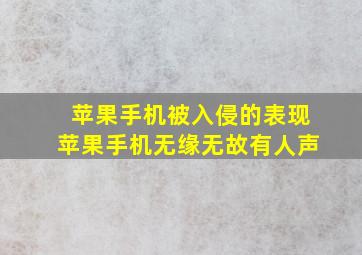 苹果手机被入侵的表现
苹果手机无缘无故有人声